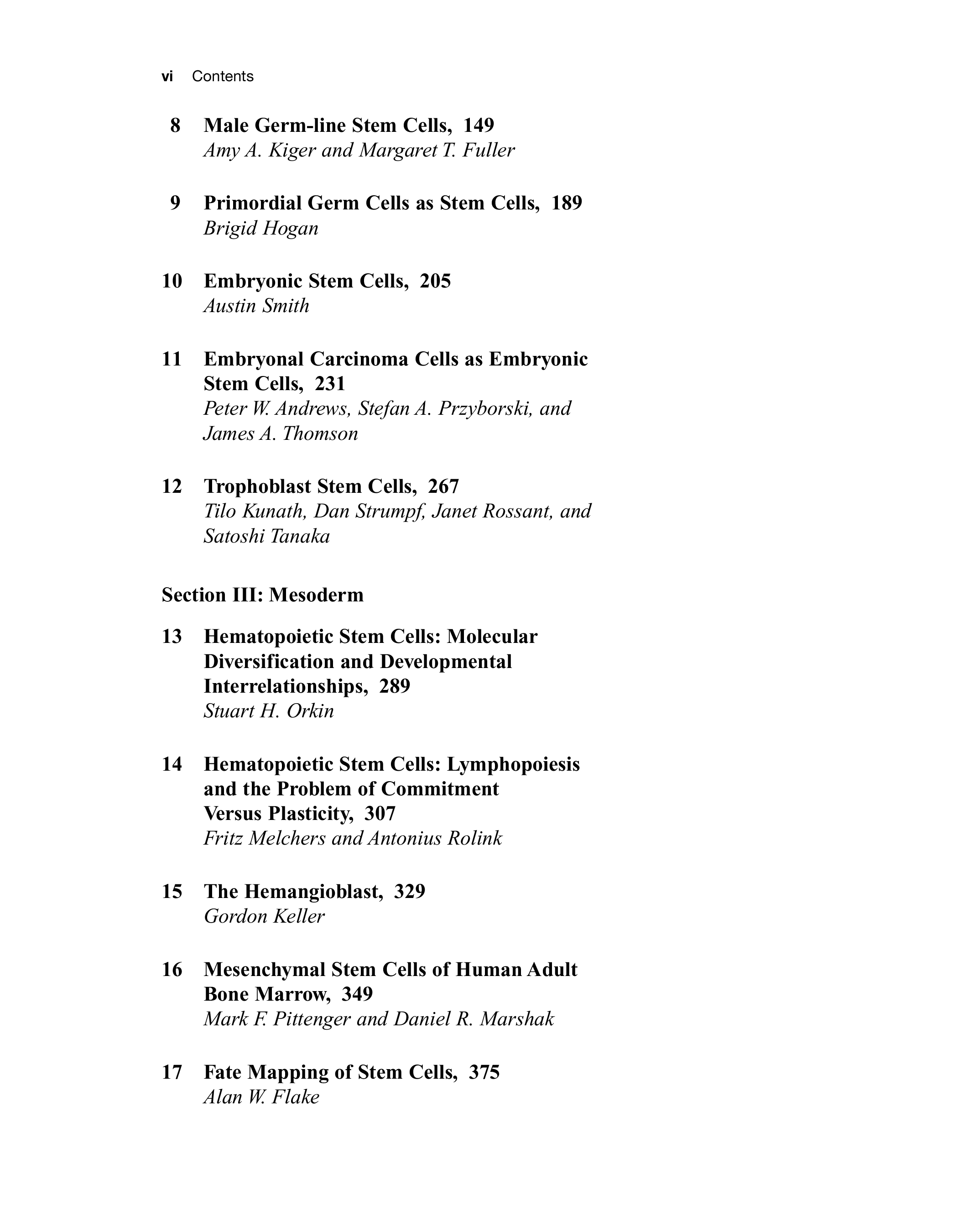 vi Contents

8 Male Germ-line Stem Cells, 149
Amy A. Kiger and Margaret T. Fuller

9 Primordial Germ Cells as Stem Cells, 189
Brigid Hogan

10 Embryonic Stem Cells, 205
Austin Smith

11 Embryonal Carcinoma Cells as Embryonic Stem Cells, 231
Peter W. Andrews, Stefan A. Przyborski, and James A. Thomson

12 Trophoblast Stem Cells, 267
Tilo Kunath, Dan Strumpf, Janet Rossant, and Satoshi Tanaka

Section III: Mesoderm

13 Hematopoietic Stem Cells: Molecular Diversification and Developmental Interrelationships, 289
Stuart H. Orkin

14 Hematopoietic Stem Cells: Lymphopoiesis and the Problem of Commitment Versus Plasticity, 307
Fritz Melchers and Antonius Rolink

15 The Hemangioblast, 329
Gordon Keller

16 Mesenchymal Stem Cells of Human Adult Bone Marrow, 349
Mark F. Pittenger and Daniel R. Marshak

17 Fate Mapping of Stem Cells, 375
Alan W. Flake